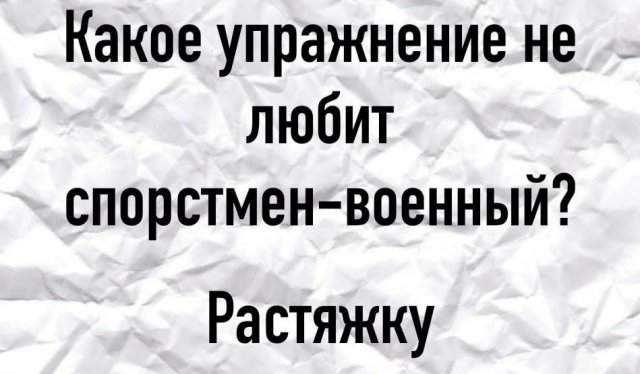 Какое упражнение не любит спорстмен-военный?

Растяжку